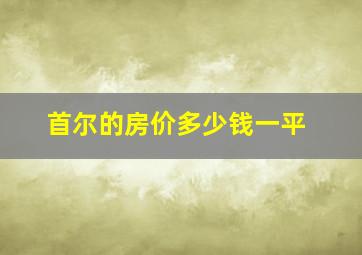 首尔的房价多少钱一平